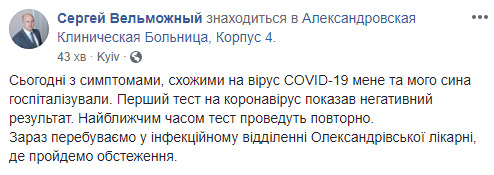 Сергей Вельможный знаходиться в Александровская Клиническая Больница, Корпус 4.
43 хв · Kyiv ·

Сьогодні з симптомами, схожими на вірус COVID-19 мене та мого сина госпіталізували. Перший тест на коронавірус показав негативний результат. Найближчим часом тест проведуть повторно.
Зараз перебуваємо у інфекційному відділенні Олександрівської лікарні, де пройдемо обстеження.